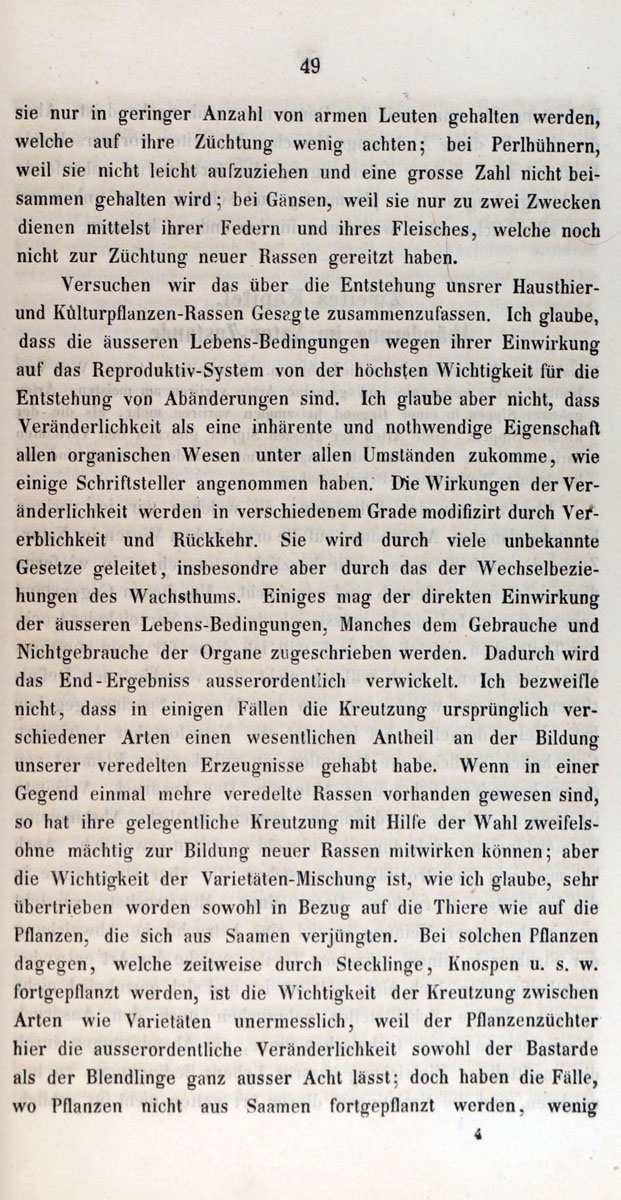 49

sie nur in geringer Anzahl von armen Leuten gehalten werden, welche auf ihre Züchtung wenig achten; bei Perlhühnern, weil sie nicht leicht aufzuziehen und eine grosse Zahl nicht beisammen gehalten wird; bei Gänsen, weil sie nur zu zwei Zwecken dienen mittelst ihrer Federn und ihres Fleisches, welche noch nicht zur Züchtung neuer Rassen gereitzt haben.

Versuchen wir das über die Entstehung unsrer Hausthier- und Kulturpflanzen-Rassen Gesagte zusammenzufassen. Ich glaube, dass die äusseren Lebens-Bedingungen wegen ihrer Einwirkung auf das Reproduktiv-System von der höchsten Wichtigkeit für die Entstehung von Abänderungen sind. Ich glaube aber nicht, dass Veränderlichkeit als eine inhärente und nothwendige Eigenschaft allen organischen Wesen unter allen Umständen zukomme, wie einige Schriftsteller angenommen haben. Die Wirkungen der Veränderlichkeit werden in verschiedenem Grade modifizirt durch Vererblichkeit und Rückkehr. Sie wird durch viele unbekannte Gesetze geleitet, insbesondre aber durch das der Wechselbeziehungen des Wachsthums. Einiges mag der direkten Einwirkung der äusseren Lebens-Bedingungen, Manches dem Gebrauche und Nichtgebrauche der Organe zugeschrieben werden. Dadurch wird das End-Ergebniss ausserordentlich verwickelt. Ich bezweifle nicht, dass in einigen Fällen die Kreutzung ursprünglich verschiedener Arten einen wesentlichen Antheil an der Bildung unserer veredelten Erzeugnisse gehabt habe. Wenn in einer Gegend einmal mehre veredelte Rassen vorhanden gewesen sind, so hat ihre gelegentliche Kreutzung mit Hilfe der Wahl zweifelsohne mächtig zur Bildung neuer Rassen mitwirken können; aber die Wichtigkeit der Varietäten-Mischung ist, wie ich glaube, sehr übertrieben worden sowohl in Bezug auf die Thiere wie auf die Pflanzen, die sich aus Saamen verjüngten. Bei solchen Pflanzen dagegen, welche zeitweise durch Stecklinge, Knospen u. s. w. fortgepflanzt werden, ist die Wichtigkeit der Kreutzung zwischen Arten wie Varietäten unermesslich, weil der Pflanzenzüchter hier die ausserordentliche Veränderlichkeit sowohl der Bastarde als der Blendlinge ganz ausser Acht lässt; doch haben die Fälle, wo Pflanzen nicht aus Saamen fortgepflanzt werden, wenig

4